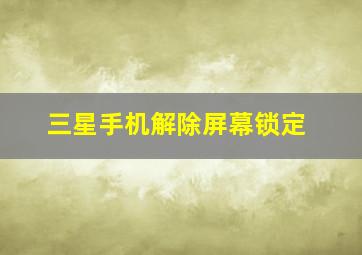 三星手机解除屏幕锁定